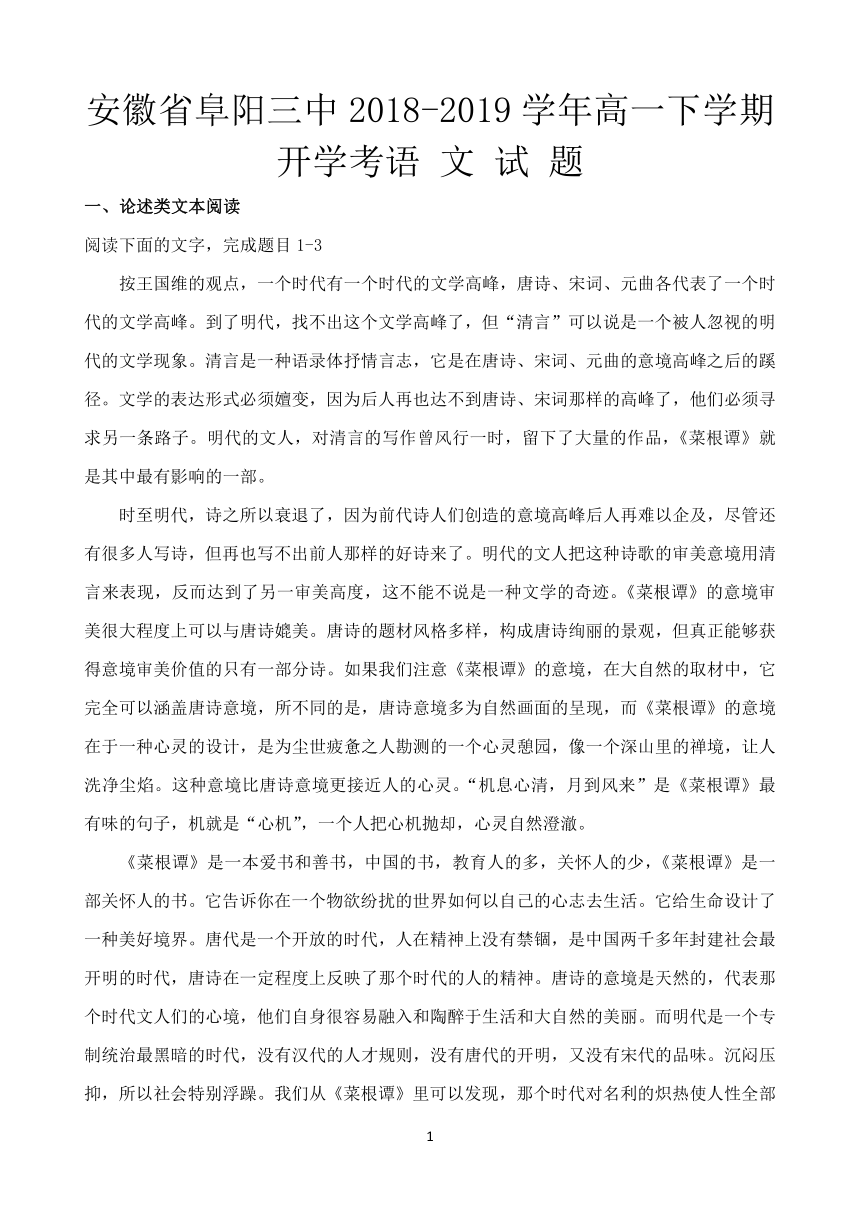 安徽省阜阳三中 2018-2019 学年高一下学期开学考语 文 试 题

一、论述类文本阅读

阅读下面的文字，完成题目 1-3

按王国维的观点，一个时代有一个时代的文学高峰，唐诗、宋词、元曲各代表了一个时代的文学高峰。到了明代，找不出这个文学高峰了，但“清言”可以说是一个被人忽视的明代的文学现象。清言是一种语录体抒情言志，它是在唐诗、宋词、元曲的意境高峰之后的蹊径。文学的表达形式必须嬗变，因为后人再也达不到唐诗、宋词那样的高峰了，他们必须寻求另一条路子。明代的文人，对清言的写作曾风行一时，留下了大量的作品，《菜根谭》就是其中最有影响的一部。

时至明代，诗之所以衰退了，因为前代诗人们创造的意境高峰后人再难以企及，尽管还有很多人写诗，但再也写不出前人那样的好诗来了。明代的文人把这种诗歌的审美意境用清言来表现，反而达到了另一审美高度，这不能不说是一种文学的奇迹。《菜根谭》的意境审美很大程度上可以与唐诗媲美。唐诗的题材风格多样，构成唐诗绚丽的景观，但真正能够获得意境审美价值的只有一部分诗。如果我们注意《菜根谭》的意境，在大自然的取材中，它完全可以涵盖唐诗意境，所不同的是，唐诗意境多为自然画面的呈现，而《菜根谭》的意境在于一种心灵的设计，是为尘世疲惫之人勘测的一个心灵憩园，像一个深山里的禅境，让人洗净尘焰。这种意境比唐诗意境更接近人的心灵。“机息心清，月到风来”是《菜根谭》最有味的句子，机就是“心机”，一个人把心机抛却，心灵自然澄澈。

《菜根谭》是一本爱书和善书，中国的书，教育人的多，关怀人的少，《菜根谭》是一部关怀人的书。它告诉你在一个物欲纷扰的世界如何以自己的心志去生活。它给生命设计了一种美好境界。唐代是一个开放的时代，人在精神上没有禁锢，是中国两千多年封建社会最开明的时代，唐诗在一定程度上反映了那个时代的人的精神。唐诗的意境是天然的，代表那个时代文人们的心境，他们自身很容易融入和陶醉于生活和大自然的美丽。而明代是一个专制统治最黑暗的时代，没有汉代的人才规则，没有唐代的开明，又没有宋代的品味。沉闷压抑，所以社会特别浮躁。我们从《菜根谭》里可以发现，那个时代对名利的炽热使人性全部

1